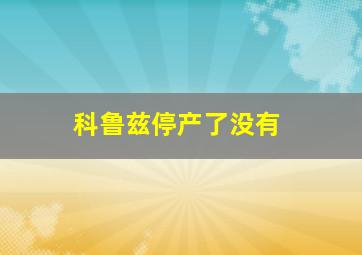 科鲁兹停产了没有